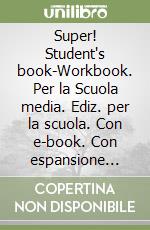 unilibro

Super! Student's book-Workbook. Per la Scuola media. Ediz. per la scuola. Con e-book. Con espansione...

COPERTINA NON DISPONIBILE